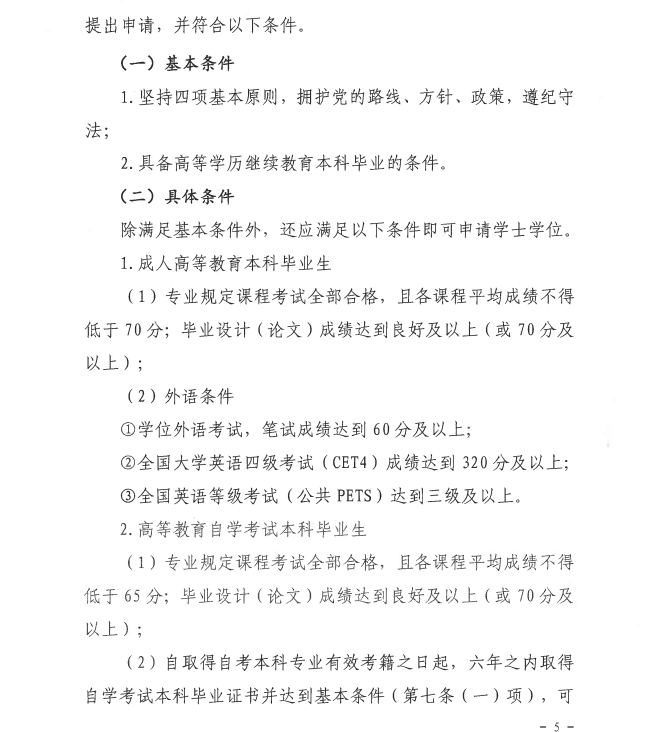 提出申请，并符合以下条件。

（一）基本条件

1. 坚持四项基本原则，拥护党的路线、方针、政策，遵纪守法；

2. 具备高等学历继续教育本科毕业的条件。

（二）具体条件

除满足基本条件外，还应满足以下条件即可申请学士学位。

1. 成人高等教育本科毕业生

（1）专业规定课程考试全部合格，且各课程平均成绩不得低于 70 分；毕业设计（论文）成绩达到良好及以上（或 70 分及以上）；

（2）外语条件

①学位外语考试，笔试成绩达到 60 分及以上；

②全国大学英语四级考试（CET4）成绩达到 320 分及以上；

③全国英语等级考试（公共 PETS）达到三级及以上。

2. 高等教育自学考试本科毕业生

（1）专业规定课程考试全部合格，且各课程平均成绩不得低于 65 分；毕业设计（论文）成绩达到良好及以上（或 70 分及以上）；

（2）自取得自考本科专业有效考籍之日起，六年之内取得自学考试本科毕业证书并达到基本条件（第七条（一）项），可

- 5 -